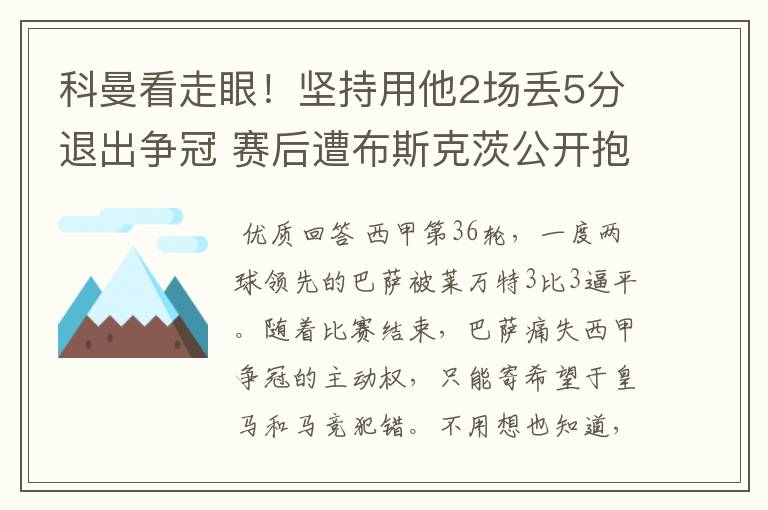 科曼看走眼！坚持用他2场丢5分退出争冠 赛后遭布斯克茨公开抱

优质回答 西甲第36轮，一度两球领先的巴萨被莱万特3比3逼平。随着比赛结束，巴萨痛失西甲争冠的主动权，只能寄希望于皇马和马竞犯错。不用想也知道，